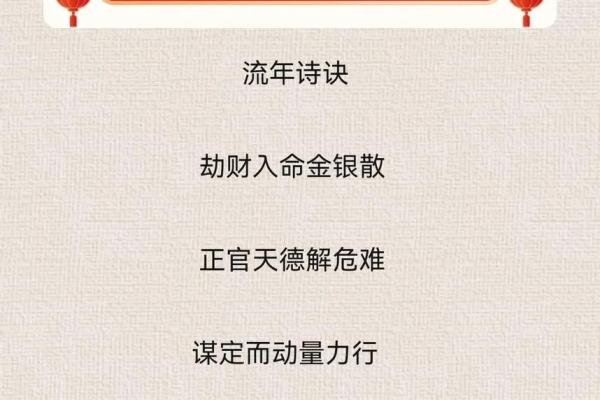 流年诗诀

劫财入命金银散

正官天德解危难

谋定而动量力行